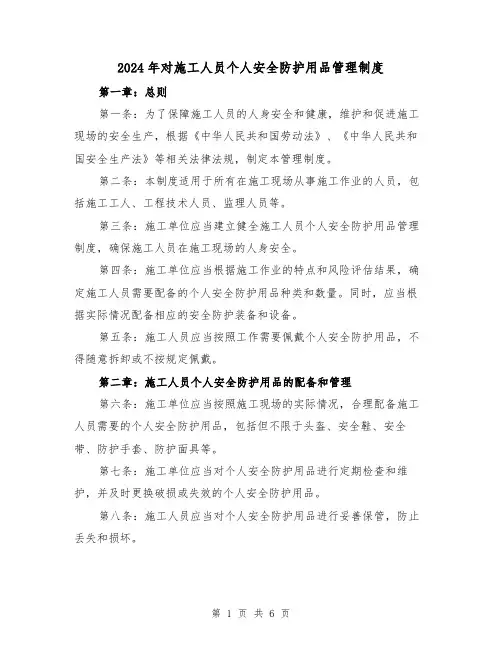 2024年对施工人员个人安全防护用品管理制度

第一章：总则

第一条：为了保障施工人员的人身安全和健康，维护和促进施工现场的安全生产，根据《中华人民共和国劳动法》、《中华人民共和国安全生产法》等相关法律法规，制定本管理制度。

第二条：本制度适用于所有在施工现场从事施工作业的人员，包括施工工人、工程技术人员、监理人员等。

第三条：施工单位应当建立健全施工人员个人安全防护用品管理制度，确保施工人员在施工现场的人身安全。

第四条：施工单位应当根据施工作业的特点和风险评估结果，确定施工人员需要配备的个人安全防护用品种类和数量。同时，应当根据实际情况配备相应的安全防护装备和设备。

第五条：施工人员应当按照工作需要佩戴个人安全防护用品，不得随意拆卸或不按规定佩戴。

第二章：施工人员个人安全防护用品的配备和管理

第六条：施工单位应当按照施工现场的实际情况，合理配备施工人员需要的个人安全防护用品，包括但不限于头盔、安全鞋、安全带、防护手套、防护面具等。

第七条：施工单位应当对个人安全防护用品进行定期检查和维护，并及时更换破损或失效的个人安全防护用品。

第八条：施工人员应当对个人安全防护用品进行妥善保管，防止丢失和损坏。

第 1 页 共 6 页